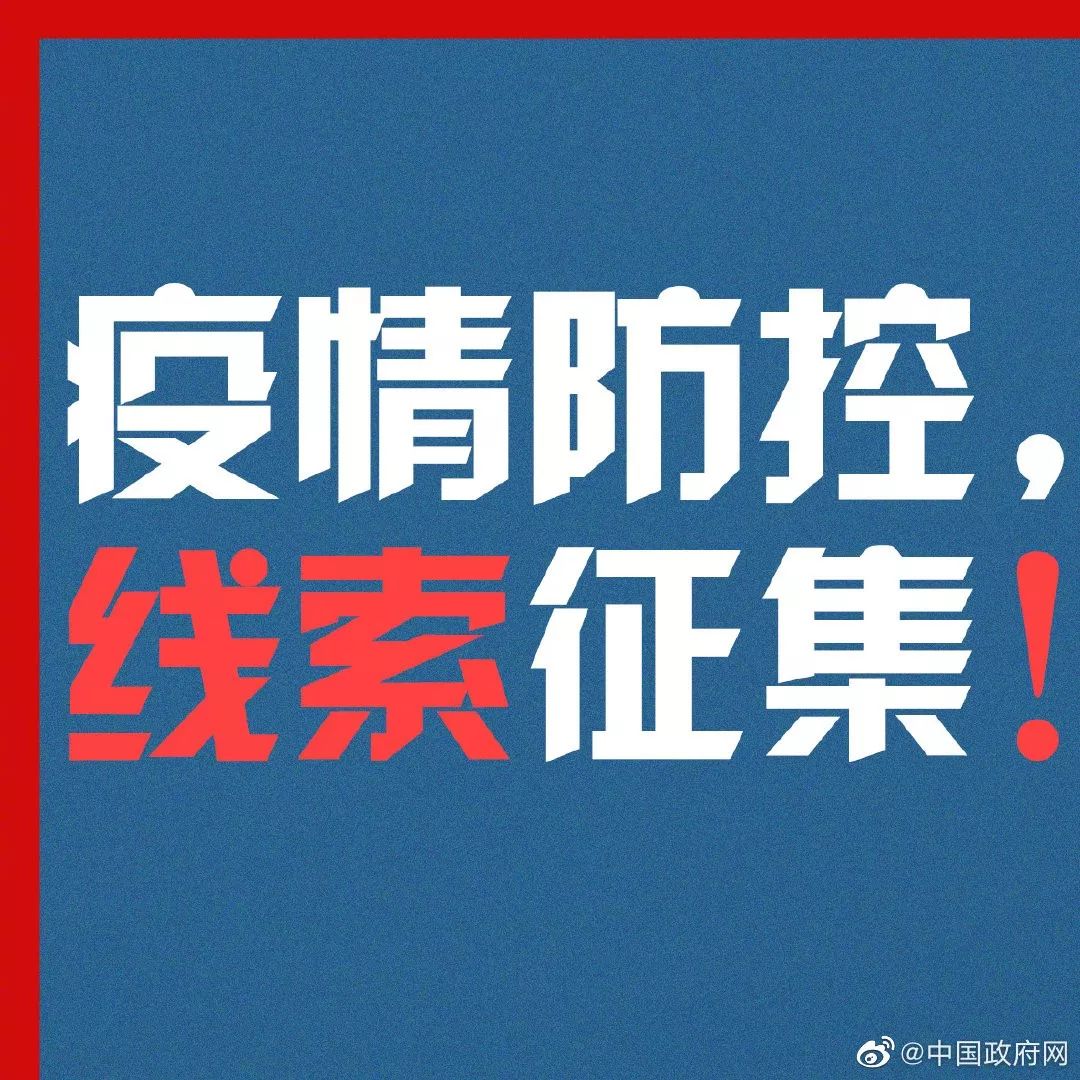 疫情防控，
线索征集！

@中国政府网